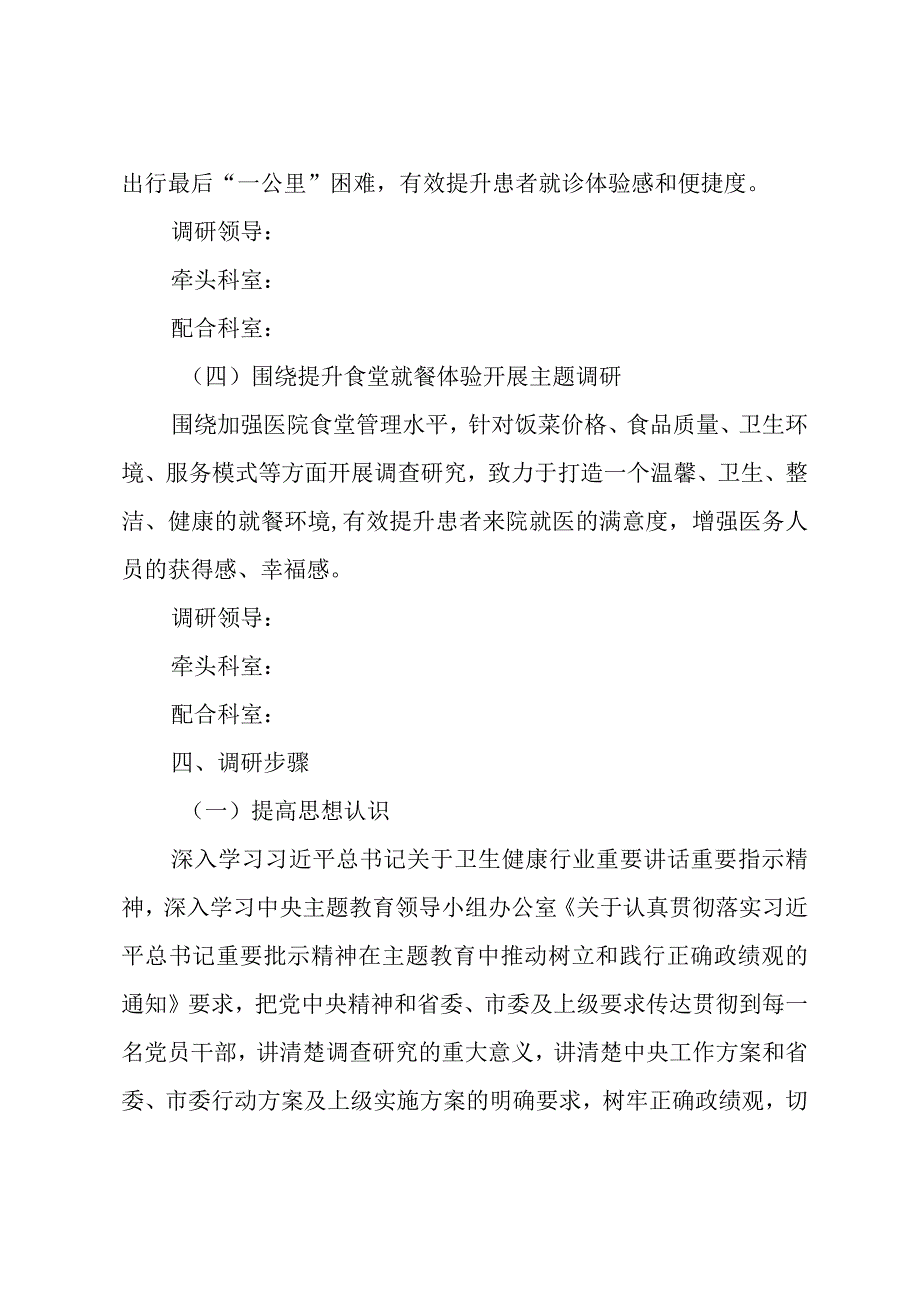 出行最后“一公里”困难，有效提升患者就诊体验感和便捷度。

调研领导：

牵头科室：

配合科室：

（四）围绕提升食堂就餐体验开展主题调研

围绕加强医院食堂管理水平，针对饭菜价格、食品质量、卫生环境、服务模式等方面开展调查研究，致力于打造一个温馨、卫生、整洁、健康的就餐环境，有效提升患者来院就医的满意度，增强医务人员的获得感、幸福感。

调研领导：

牵头科室：

配合科室：

四、调研步骤

（一）提高思想认识

深入学习习近平总书记关于卫生健康行业重要讲话重要指示精神，深入学习中央主题教育领导小组办公室《关于认真贯彻落实习近平总书记重要批示精神在主题教育中推动树立和践行正确政绩观的通知》要求，把党中央精神和省委、市委及上级要求传达贯彻到每一名党员干部，讲清楚调查研究的重大意义，讲清楚中央工作方案和省委、市委行动方案及上级实施方案的明确要求，树牢正确政绩观，切